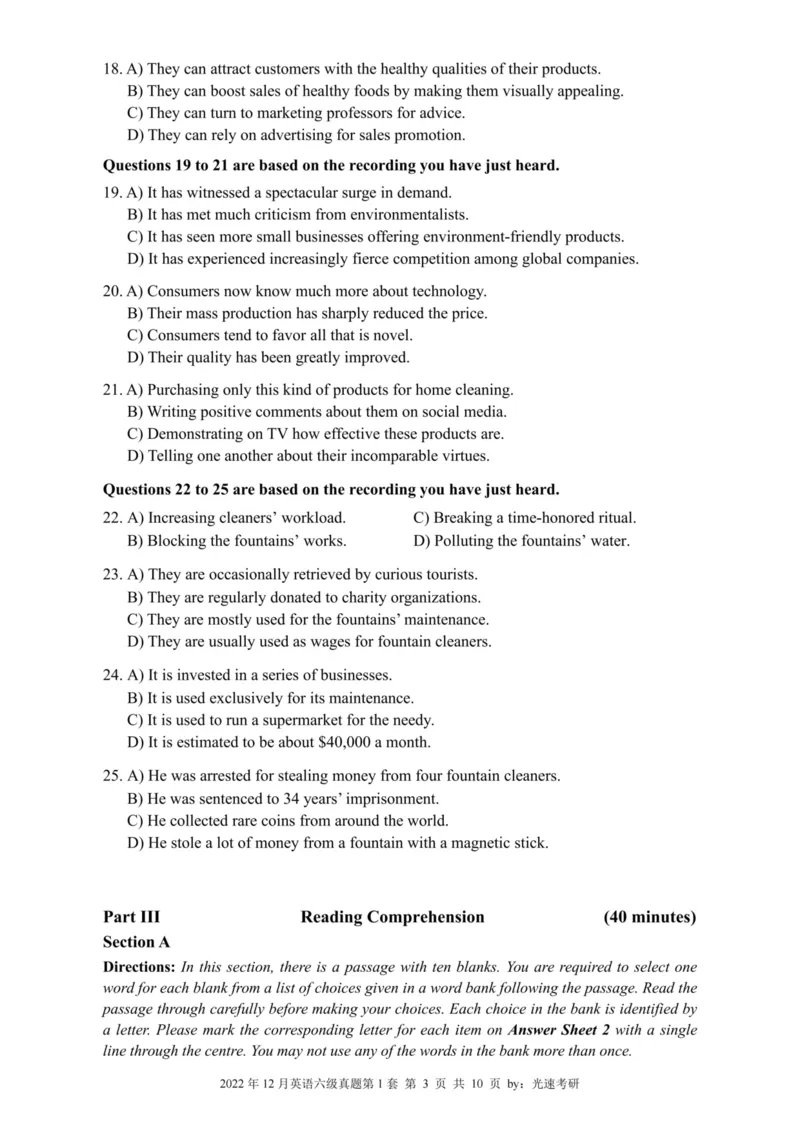 18. A) They can attract customers with the healthy qualities of their products.
B) They can boost sales of healthy foods by making them visually appealing.
C) They can turn to marketing professors for advice.
D) They can rely on advertising for sales promotion.

**Questions 19 to 21 are based on the recording you have just heard.**

19. A) It has witnessed a spectacular surge in demand.
B) It has met much criticism from environmentalists.
C) It has seen more small businesses offering environment-friendly products.
D) It has experienced increasingly fierce competition among global companies.

20. A) Consumers now know much more about technology.
B) Their mass production has sharply reduced the price.
C) Consumers tend to favor all that is novel.
D) Their quality has been greatly improved.

21. A) Purchasing only this kind of products for home cleaning.
B) Writing positive comments about them on social media.
C) Demonstrating on TV how effective these products are.
D) Telling one another about their incomparable virtues.

**Questions 22 to 25 are based on the recording you have just heard.**

22. A) Increasing cleaners' workload.
B) Blocking the fountains' works.
C) Breaking a time-honored ritual.
D) Polluting the fountains' water.

23. A) They are occasionally retrieved by curious tourists.
B) They are regularly donated to charity organizations.
C) They are mostly used for the fountains' maintenance.
D) They are usually used as wages for fountain cleaners.

24. A) It is invested in a series of businesses.
B) It is used exclusively for its maintenance.
C) It is used to run a supermarket for the needy.
D) It is estimated to be about $40,000 a month.

25. A) He was arrested for stealing money from four fountain cleaners.
B) He was sentenced to 34 years' imprisonment.
C) He collected rare coins from around the world.
D) He stole a lot of money from a fountain with a magnetic stick.

**Part III Reading Comprehension (40 minutes)**
**Section A**

**Directions:** *In this section, there is a passage with ten blanks. You are required to select one word for each blank from a list of choices given in a word bank following the passage. Read the passage through carefully before making your choices. Each choice in the bank is identified by a letter. Please mark the corresponding letter for each item on **Answer Sheet 2** with a single line through the centre. You may not use any of the words in the bank more than once.*

2022 年 12 月英语六级真题第 1 套 第 3 页 共 10 页 by：光速考研